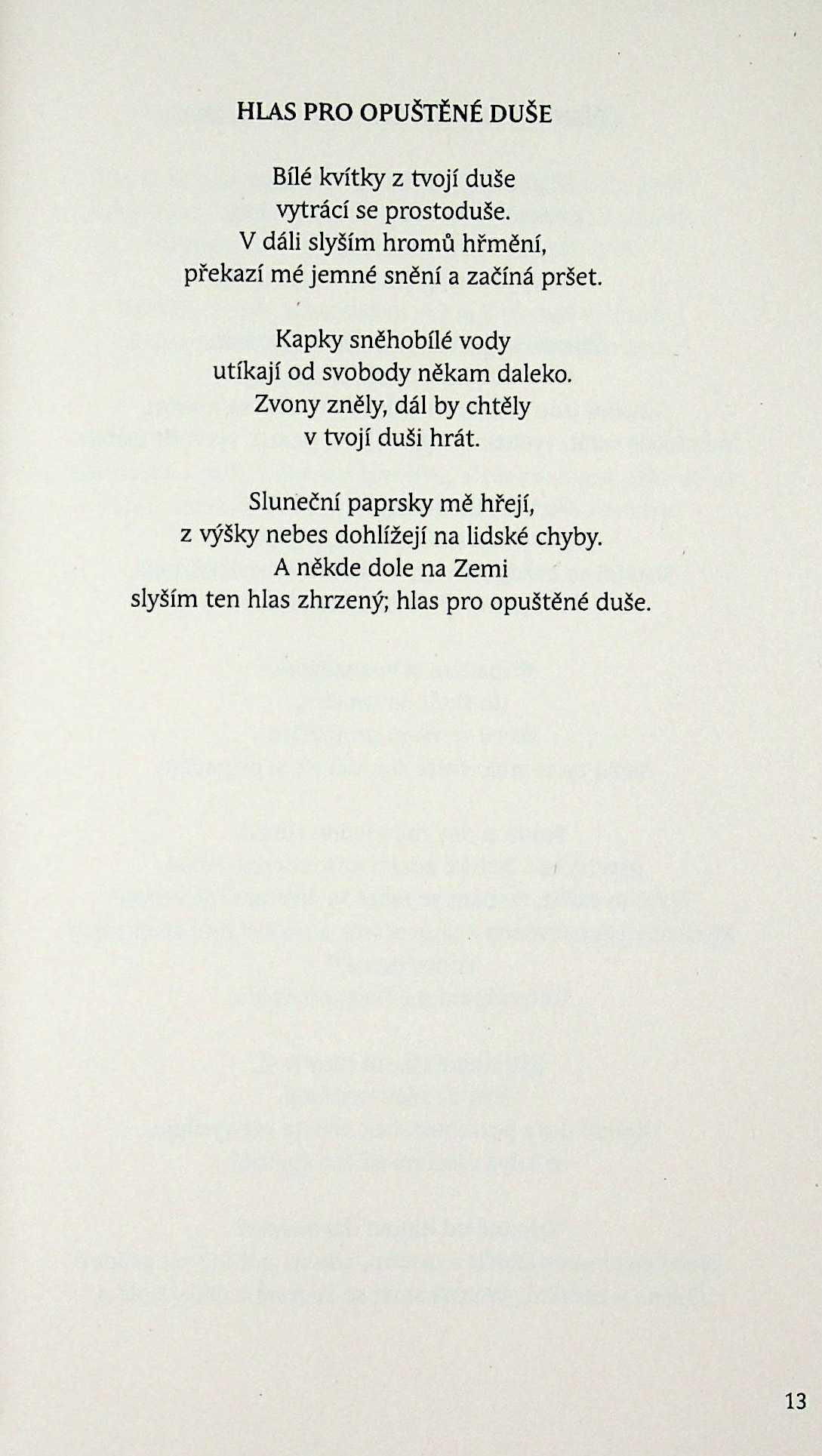 HLAS PRO OPUŠTĚNÉ DUŠE

Bílé kvítky z tvojí duše
vytrácí se prostoduše.
V dáli slyším hromů hřmění,
překazí mé jemné snění a začíná pršet.

Kapky sněhobílé vody
utíkají od svobody někam daleko.
Zvony zněly, dál by chtěly
v tvojí duši hrát.

Sluneční paprsky mě hřejí,
z výšky nebes dohlížejí na lidské chyby.
A někde dole na Zemi
slyším ten hlas zhrzený; hlas pro opuštěné duše.

13